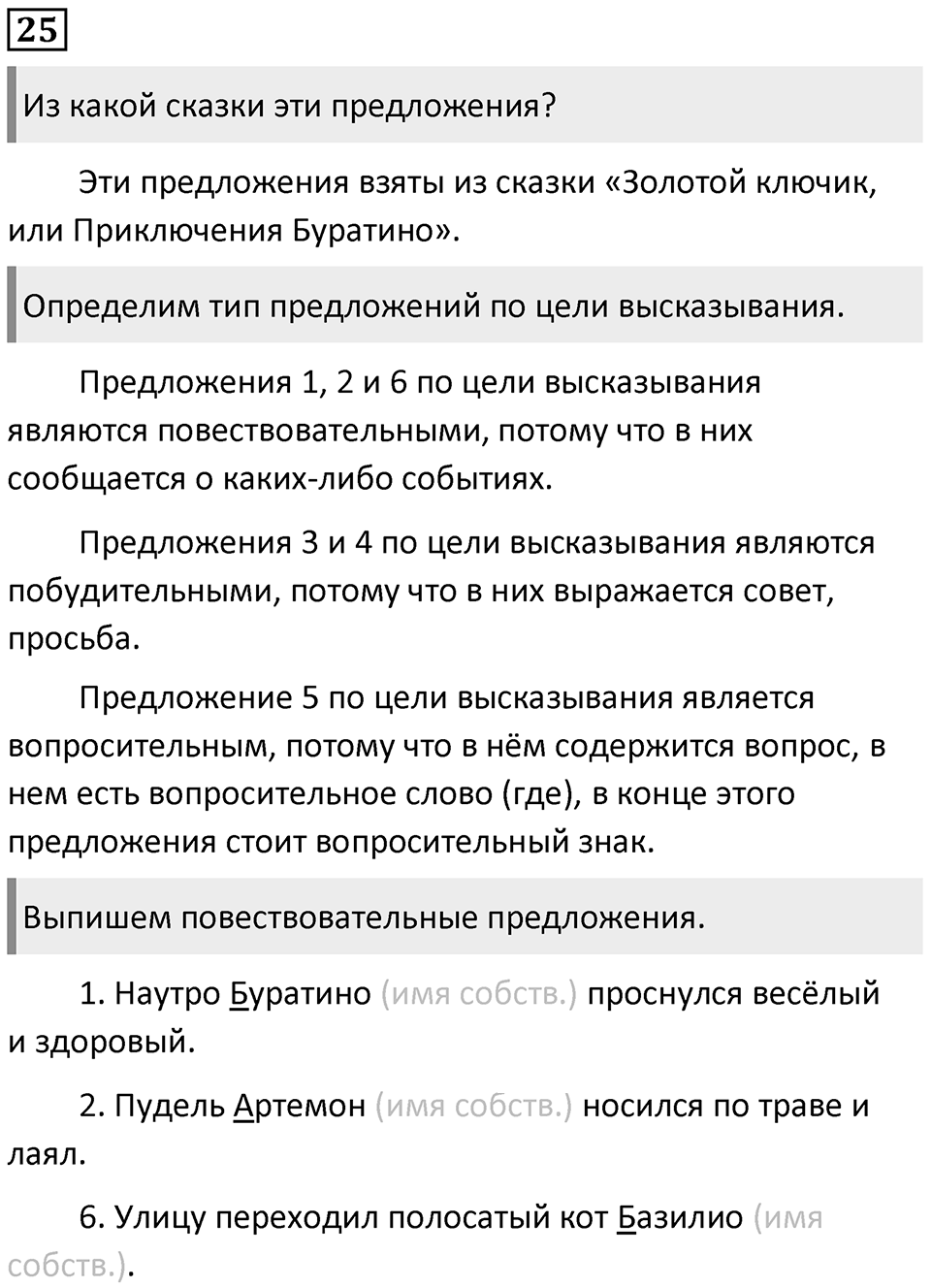 25

Из какой сказки эти предложения?

Эти предложения взяты из сказки «Золотой ключик, или Приключения Буратино».

Определим тип предложений по цели высказывания.

Предложения 1, 2 и 6 по цели высказывания являются повествовательными, потому что в них сообщается о каких-либо событиях.

Предложения 3 и 4 по цели высказывания являются побудительными, потому что в них выражается совет, просьба.

Предложение 5 по цели высказывания является вопросительным, потому что в нём содержится вопрос, в нем есть вопросительное слово (где), в конце этого предложения стоит вопросительный знак.

Выпишем повествовательные предложения.

1. Наутро Буратино (имя собств.) проснулся весёлый и здоровый.

2. Пудель Артемон (имя собств.) носился по траве и лаял.

6. Улицу переходил полосатый кот Базилио (имя собств.).